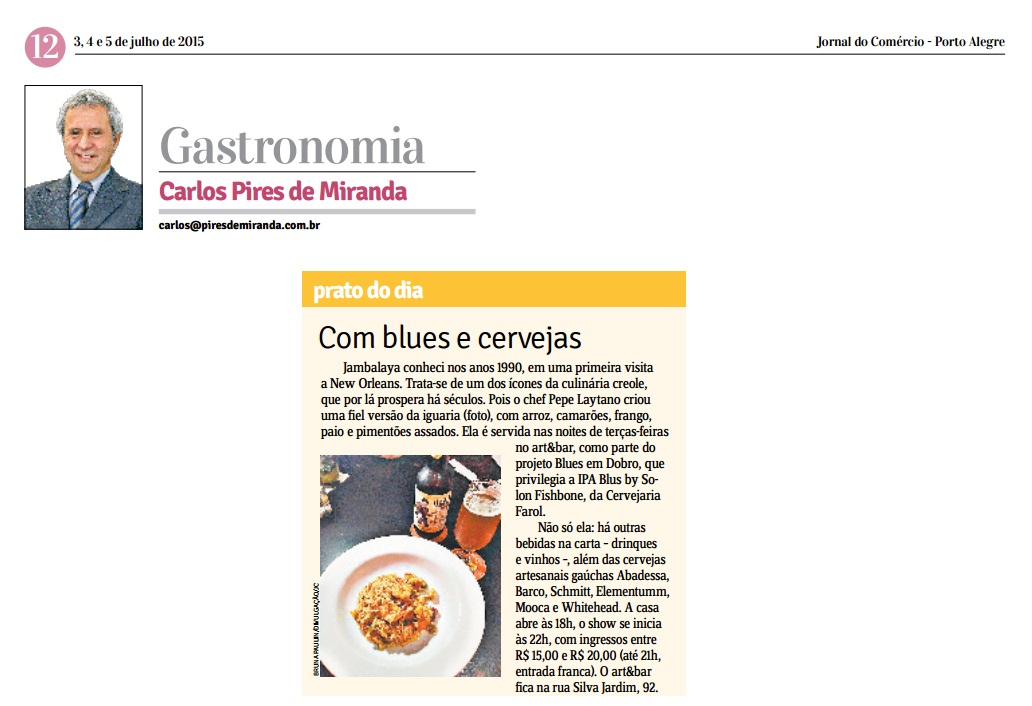 12 3, 4 e 5 de julho de 2015

Jornal do Comércio - Porto Alegre

Gastronomia

Carlos Pires de Miranda

carlos@piresdemiranda.com.br

prato do dia

Com blues e cervejas

Jambalaya conheci nos anos 1990, em uma primeira visita a New Orleans. Trata-se de um dos ícones da culinária creole, que por lá prospera há séculos. Pois o chef Pepe Laytano criou uma fiel versão da iguaria (foto), com arroz, camarões, frango, paio e pimentões assados. Ela é servida nas noites de terças-feiras no art&bar, como parte do projeto Blues em Dobro, que privilegia a IPA Blus by Solon Fishbone, da Cervejaria Farol.

Não só ela: há outras bebidas na carta - drinques e vinhos -, além das cervejas artesanais gaúchas Abadessa, Barco, Schmitt, Elementumm, Mooca e Whitehead. A casa abre às 18h, o show se inicia às 22h, com ingressos entre R$ 15,00 e R$ 20,00 (até 21h, entrada franca). O art&bar fica na rua Silva Jardim, 92.

BRUNA PAULIN/DIVULGAÇÃO/JC